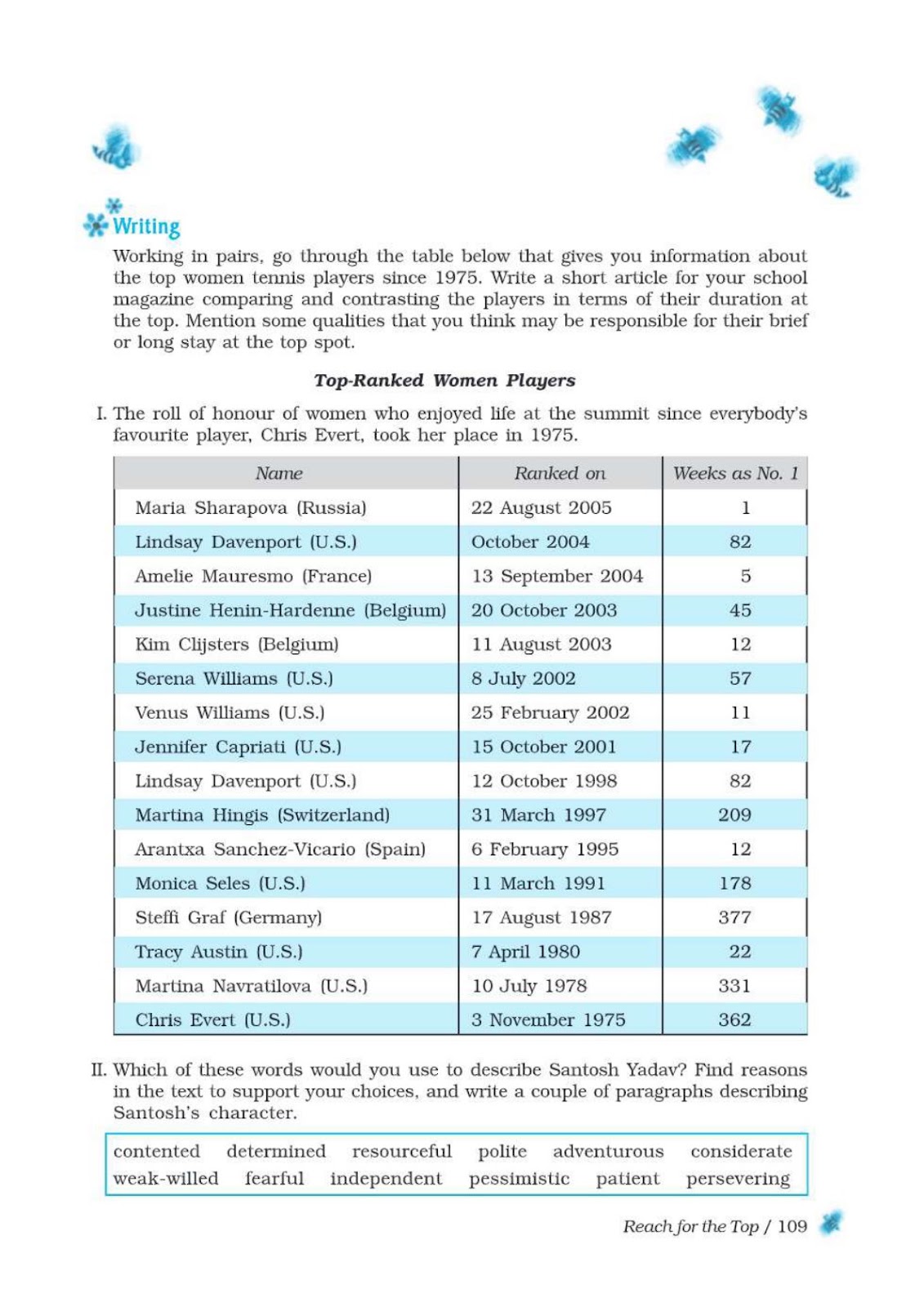 Writing

Working in pairs, go through the table below that gives you information about the top women tennis players since 1975. Write a short article for your school magazine comparing and contrasting the players in terms of their duration at the top. Mention some qualities that you think may be responsible for their brief or long stay at the top spot.

Top-Ranked Women Players

I. The roll of honour of women who enjoyed life at the summit since everybody's favourite player, Chris Evert, took her place in 1975.

| Name | Ranked on | Weeks as No. 1 |
|---|---|---|
| Maria Sharapova (Russia) | 22 August 2005 | 1 |
| Lindsay Davenport (U.S.) | October 2004 | 82 |
| Amelie Mauresmo (France) | 13 September 2004 | 5 |
| Justine Henin-Hardenne (Belgium) | 20 October 2003 | 45 |
| Kim Clijsters (Belgium) | 11 August 2003 | 12 |
| Serena Williams (U.S.) | 8 July 2002 | 57 |
| Venus Williams (U.S.) | 25 February 2002 | 11 |
| Jennifer Capriati (U.S.) | 15 October 2001 | 17 |
| Lindsay Davenport (U.S.) | 12 October 1998 | 82 |
| Martina Hingis (Switzerland) | 31 March 1997 | 209 |
| Arantxa Sanchez-Vicario (Spain) | 6 February 1995 | 12 |
| Monica Seles (U.S.) | 11 March 1991 | 178 |
| Steffi Graf (Germany) | 17 August 1987 | 377 |
| Tracy Austin (U.S.) | 7 April 1980 | 22 |
| Martina Navratilova (U.S.) | 10 July 1978 | 331 |
| Chris Evert (U.S.) | 3 November 1975 | 362 |

II. Which of these words would you use to describe Santosh Yadav? Find reasons in the text to support your choices, and write a couple of paragraphs describing Santosh's character.

contented determined resourceful polite adventurous considerate
weak-willed fearful independent pessimistic patient persevering

Reach for the Top / 109